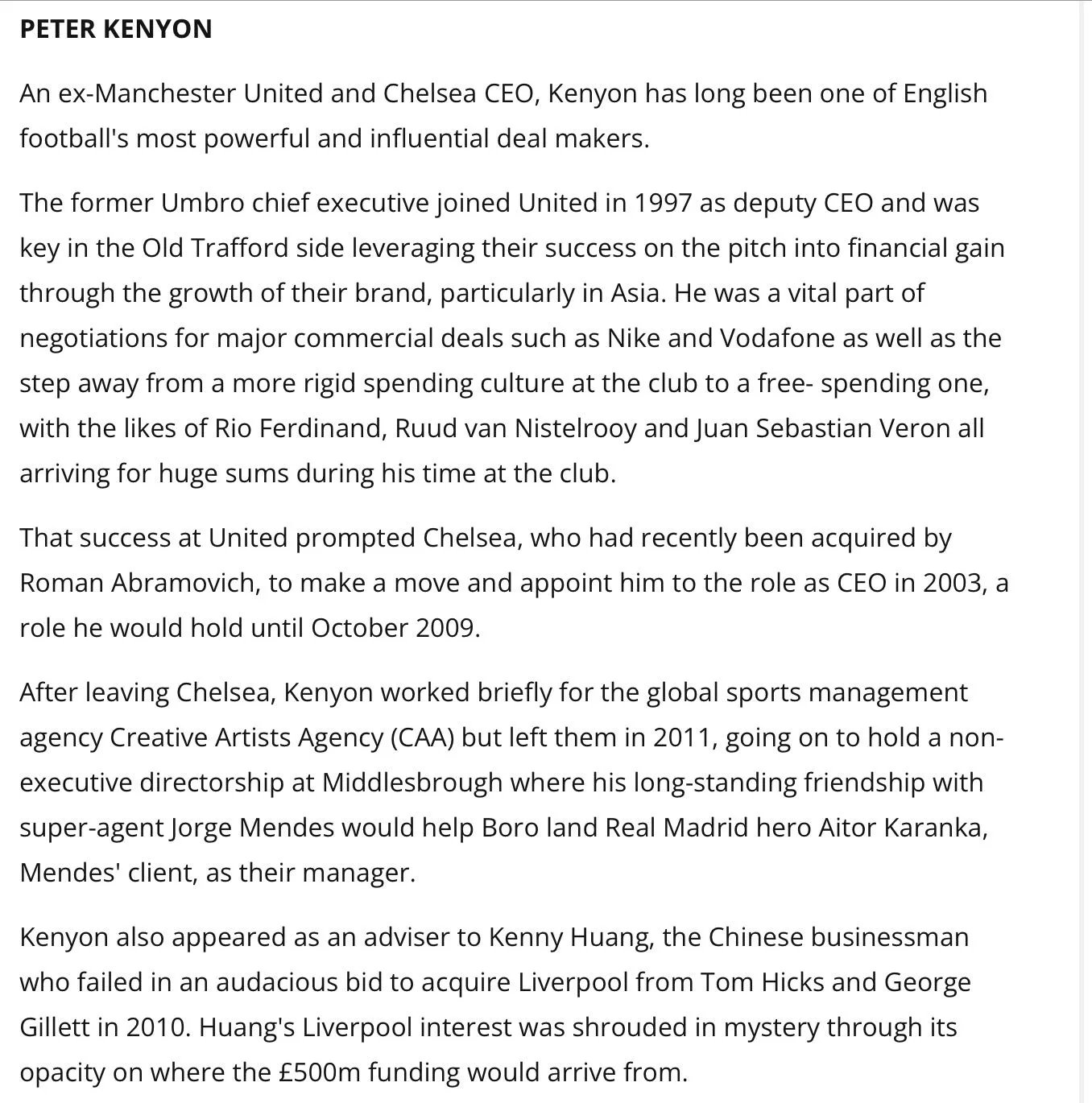 PETER KENYON

An ex-Manchester United and Chelsea CEO, Kenyon has long been one of English football's most powerful and influential deal makers.

The former Umbro chief executive joined United in 1997 as deputy CEO and was key in the Old Trafford side leveraging their success on the pitch into financial gain through the growth of their brand, particularly in Asia. He was a vital part of negotiations for major commercial deals such as Nike and Vodafone as well as the step away from a more rigid spending culture at the club to a free- spending one, with the likes of Rio Ferdinand, Ruud van Nistelrooy and Juan Sebastian Veron all arriving for huge sums during his time at the club.

That success at United prompted Chelsea, who had recently been acquired by Roman Abramovich, to make a move and appoint him to the role as CEO in 2003, a role he would hold until October 2009.

After leaving Chelsea, Kenyon worked briefly for the global sports management agency Creative Artists Agency (CAA) but left them in 2011, going on to hold a non-executive directorship at Middlesbrough where his long-standing friendship with super-agent Jorge Mendes would help Boro land Real Madrid hero Aitor Karanka, Mendes' client, as their manager.

Kenyon also appeared as an adviser to Kenny Huang, the Chinese businessman who failed in an audacious bid to acquire Liverpool from Tom Hicks and George Gillett in 2010. Huang's Liverpool interest was shrouded in mystery through its opacity on where the £500m funding would arrive from.